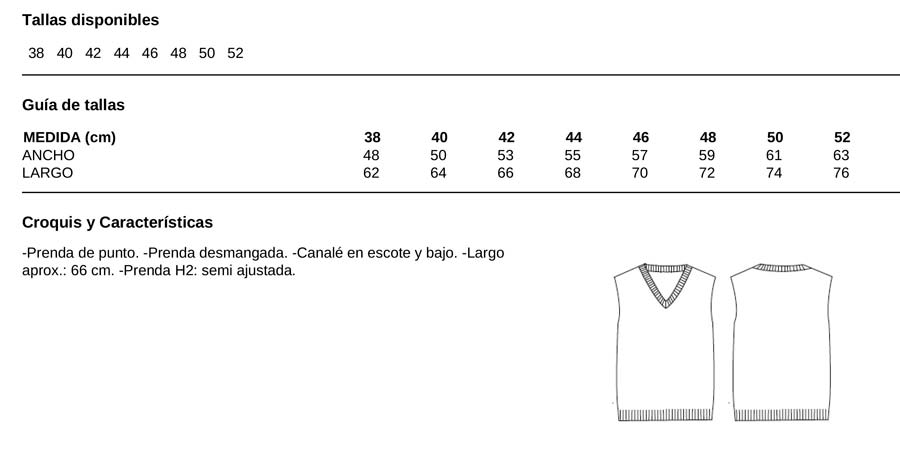 Tallas disponibles

38 40 42 44 46 48 50 52

Guía de tallas

| MEDIDA (cm) | 38 | 40 | 42 | 44 | 46 | 48 | 50 | 52 |
|---|---|---|---|---|---|---|---|---|
| ANCHO | 48 | 50 | 53 | 55 | 57 | 59 | 61 | 63 |
| LARGO | 62 | 64 | 66 | 68 | 70 | 72 | 74 | 76 |

Croquis y Características

-Prenda de punto. -Prenda desmangada. -Canalé en escote y bajo. -Largo aprox.: 66 cm. -Prenda H2: semi ajustada.